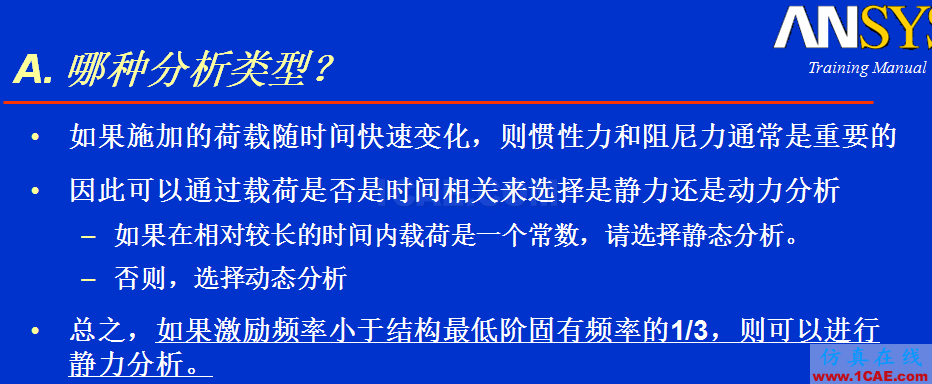 ANSYS
Training Manual

A. 哪种分析类型?

• 如果施加的荷载随时间快速变化，则惯性力和阻尼力通常是重要的

• 因此可以通过载荷是否是时间相关来选择是静力还是动力分析

– 如果在相对较长的时间内载荷是一个常数，请选择静态分析。

– 否则，选择动态分析

• 总之，如果激励频率小于结构最低阶固有频率的1/3，则可以进行静力分析。

仿真在线
www.1CAE.com